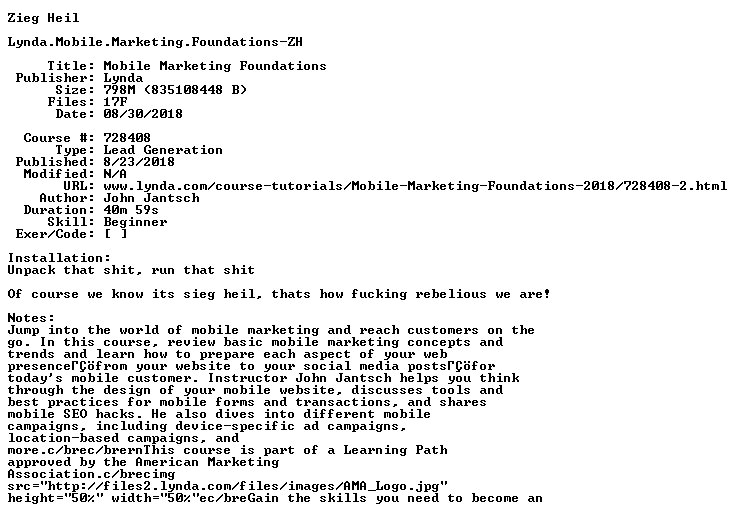 Zieg Heil

Lynda.Mobile.Marketing.Foundations-ZH

Title: Mobile Marketing Foundations
Publisher: Lynda
Size: 798M (835108448 B)
Files: 17F
Date: 08/30/2018

Course #: 728408
Type: Lead Generation
Published: 8/23/2018
Modified: N/A
URL: www.lynda.com/course-tutorials/Mobile-Marketing-Foundations-2018/728408-2.html
Author: John Jantsch
Duration: 40m 59s
Skill: Beginner
Exer/Code: [ ]

Installation:
Unpack that shit, run that shit

Of course we know its sieg heil, thats how fucking rebelious we are!

Notes:
Jump into the world of mobile marketing and reach customers on the go. In this course, review basic mobile marketing concepts and trends and learn how to prepare each aspect of your web presenceΓÇöfrom your website to your social media postsΓÇöfor today's mobile customer. Instructor John Jantsch helps you think through the design of your mobile website, discusses tools and best practices for mobile forms and transactions, and shares mobile SEO hacks. He also dives into different mobile campaigns, including device-specific ad campaigns, location-based campaigns, and more.c/brec/brernThis course is part of a Learning Path approved by the American Marketing Association.c/brecimg src="http://files2.lynda.com/files/images/AMA_Logo.jpg" height="50%" width="50%"ec/breGain the skills you need to become an